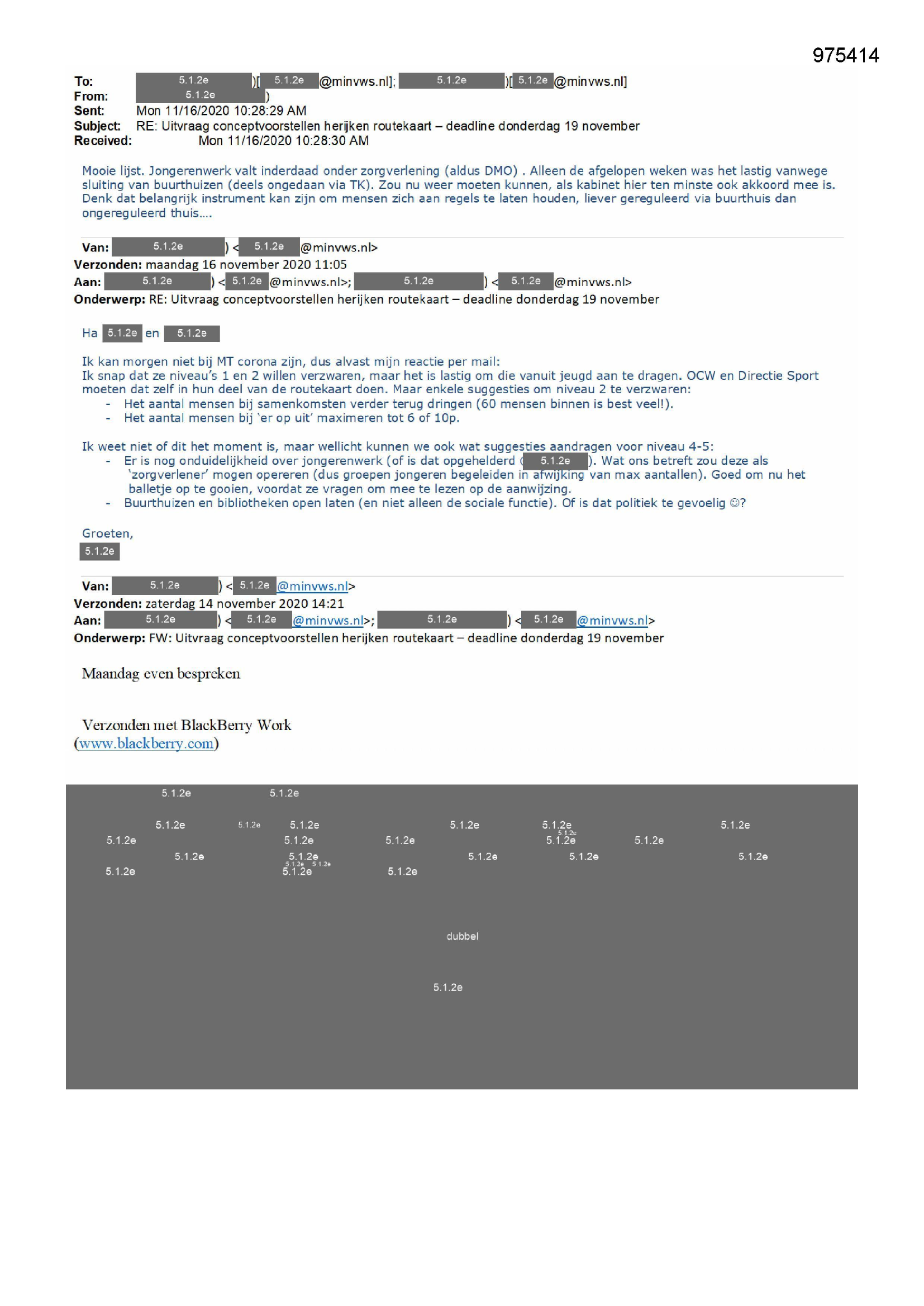 975414

To: 5.1.2e )[ 5.1.2e @minvws.nl]; 5.1.2e )[ 5.1.2e @minvws.nl]
From: 5.1.2e )
Sent: Mon 11/16/2020 10:28:29 AM
Subject: RE: Uitvraag conceptvoorstellen herijken routekaart – deadline donderdag 19 november
Received: Mon 11/16/2020 10:28:30 AM

Mooie lijst. Jongerenwerk valt inderdaad onder zorgverlening (aldus DMO) . Alleen de afgelopen weken was het lastig vanwege sluiting van buurthuizen (deels ongedaan via TK). Zou nu weer moeten kunnen, als kabinet hier ten minste ook akkoord mee is. Denk dat belangrijk instrument kan zijn om mensen zich aan regels te laten houden, liever gereguleerd via buurthuis dan ongereguleerd thuis….

Van: 5.1.2e ) < 5.1.2e @minvws.nl>
Verzonden: maandag 16 november 2020 11:05
Aan: 5.1.2e ) < 5.1.2e @minvws.nl>; 5.1.2e ) < 5.1.2e @minvws.nl>
Onderwerp: RE: Uitvraag conceptvoorstellen herijken routekaart – deadline donderdag 19 november

Ha 5.1.2e en 5.1.2e

Ik kan morgen niet bij MT corona zijn, dus alvast mijn reactie per mail:
Ik snap dat ze niveau's 1 en 2 willen verzwaren, maar het is lastig om die vanuit jeugd aan te dragen. OCW en Directie Sport moeten dat zelf in hun deel van de routekaart doen. Maar enkele suggesties om niveau 2 te verzwaren:
- Het aantal mensen bij samenkomsten verder terug dringen (60 mensen binnen is best veel!).
- Het aantal mensen bij 'er op uit' maximeren tot 6 of 10p.

Ik weet niet of dit het moment is, maar wellicht kunnen we ook wat suggesties aandragen voor niveau 4-5:
- Er is nog onduidelijkheid over jongerenwerk (of is dat opgehelderd ( 5.1.2e ). Wat ons betreft zou deze als 'zorgverlener' mogen opereren (dus groepen jongeren begeleiden in afwijking van max aantallen). Goed om nu het balletje op te gooien, voordat ze vragen om mee te lezen op de aanwijzing.
- Buurthuizen en bibliotheken open laten (en niet alleen de sociale functie). Of is dat politiek te gevoelig ☺?

Groeten,
5.1.2e

Van: 5.1.2e ) < 5.1.2e @minvws.nl>
Verzonden: zaterdag 14 november 2020 14:21
Aan: 5.1.2e ) < 5.1.2e @minvws.nl>; 5.1.2e ) < 5.1.2e @minvws.nl>
Onderwerp: FW: Uitvraag conceptvoorstellen herijken routekaart – deadline donderdag 19 november

Maandag even bespreken

Verzonden met BlackBerry Work
(www.blackberry.com)

5.1.2e 5.1.2e
5.1.2e 5.1.2e 5.1.2e 5.1.2e 5.1.2e 5.1.2e
5.1.2e 5.1.2e 5.1.2e 5.1.2e 5.1.2e 5.1.2e
5.1.2e 5.1.2e 5.1.2e 5.1.2e 5.1.2e
5.1.2e 5.1.2e 5.1.2e 5.1.2e 5.1.2e

dubbel

5.1.2e